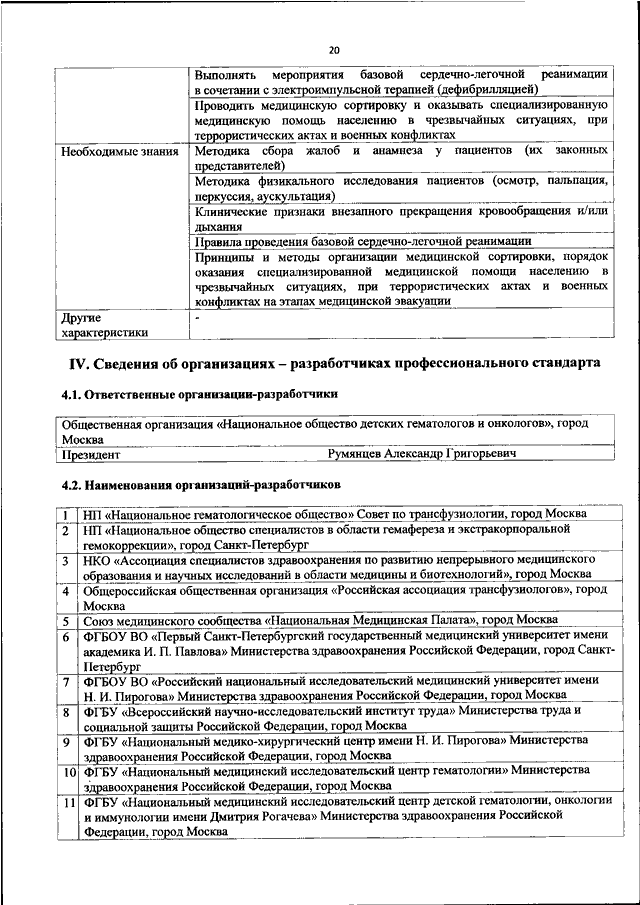 20

| | |
|---|---|
| | Выполнять мероприятия базовой сердечно-легочной реанимации в сочетании с электроимпульсной терапией (дефибрилляцией) |
| | Проводить медицинскую сортировку и оказывать специализированную медицинскую помощь населению в чрезвычайных ситуациях, при террористических актах и военных конфликтах |
| Необходимые знания | Методика сбора жалоб и анамнеза у пациентов (их законных представителей) |
| | Методика физикального исследования пациентов (осмотр, пальпация, перкуссия, аускультация) |
| | Клинические признаки внезапного прекращения кровообращения и/или дыхания |
| | Правила проведения базовой сердечно-легочной реанимации |
| | Принципы и методы организации медицинской сортировки, порядок оказания специализированной медицинской помощи населению в чрезвычайных ситуациях, при террористических актах и военных конфликтах на этапах медицинской эвакуации |
| Другие характеристики | - |

IV. Сведения об организациях – разработчиках профессионального стандарта

4.1. Ответственные организации-разработчики

| | |
|---|---|
| Общественная организация «Национальное общество детских гематологов и онкологов», город Москва | |
| Президент | Румянцев Александр Григорьевич |

4.2. Наименования организаций-разработчиков

| | |
|---|---|
| 1 | НП «Национальное гематологическое общество» Совет по трансфузиологии, город Москва |
| 2 | НП «Национальное общество специалистов в области гемафереза и экстракорпоральной гемокоррекции», город Санкт-Петербург |
| 3 | НКО «Ассоциация специалистов здравоохранения по развитию непрерывного медицинского образования и научных исследований в области медицины и биотехнологий», город Москва |
| 4 | Общероссийская общественная организация «Российская ассоциация трансфузиологов», город Москва |
| 5 | Союз медицинского сообщества «Национальная Медицинская Палата», город Москва |
| 6 | ФГБОУ ВО «Первый Санкт-Петербургский государственный медицинский университет имени академика И. П. Павлова» Министерства здравоохранения Российской Федерации, город Санкт-Петербург |
| 7 | ФГБОУ ВО «Российский национальный исследовательский медицинский университет имени Н. И. Пирогова» Министерства здравоохранения Российской Федерации, город Москва |
| 8 | ФГБУ «Всероссийский научно-исследовательский институт труда» Министерства труда и социальной защиты Российской Федерации, город Москва |
| 9 | ФГБУ «Национальный медико-хирургический центр имени Н. И. Пирогова» Министерства здравоохранения Российской Федерации, город Москва |
| 10 | ФГБУ «Национальный медицинский исследовательский центр гематологии» Министерства здравоохранения Российской Федерации, город Москва |
| 11 | ФГБУ «Национальный медицинский исследовательский центр детской гематологии, онкологии и иммунологии имени Дмитрия Рогачева» Министерства здравоохранения Российской Федерации, город Москва |